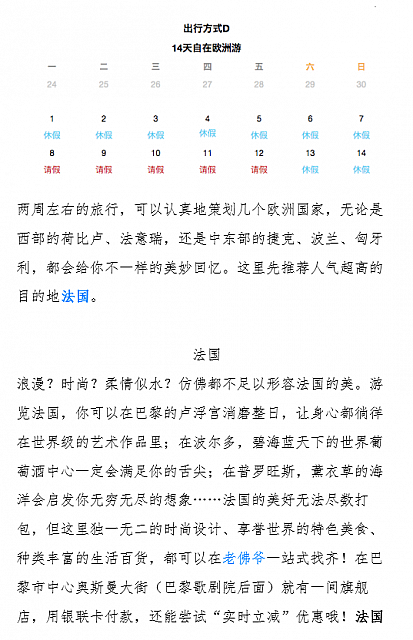 出行方式D
14天自在欧洲游

| 一 | 二 | 三 | 四 | 五 | 六 | 日 |
|---|---|---|---|---|---|---|
| 24 | 25 | 26 | 27 | 28 | 29 | 30 |
| 1 休假 | 2 休假 | 3 休假 | 4 休假 | 5 休假 | 6 休假 | 7 休假 |
| 8 请假 | 9 请假 | 10 请假 | 11 请假 | 12 请假 | 13 休假 | 14 休假 |

两周左右的旅行，可以认真地策划几个欧洲国家，无论是西部的荷比卢、法意瑞，还是中东部的捷克、波兰、匈牙利，都会给你不一样的美妙回忆。这里先推荐人气超高的目的地法国。

法国

浪漫？时尚？柔情似水？仿佛都不足以形容法国的美。游览法国，你可以在巴黎的卢浮宫消磨整日，让身心都徜徉在世界级的艺术作品里；在波尔多，碧海蓝天下的世界葡萄酒中心一定会满足你的舌尖；在普罗旺斯，薰衣草的海洋会启发你无穷无尽的想象……法国的美好无法尽数打包，但这里独一无二的时尚设计、享誉世界的特色美食、种类丰富的生活百货，都可以在老佛爷一站式找齐！在巴黎市中心奥斯曼大街（巴黎歌剧院后面）就有一间旗舰店，用银联卡付款，还能尝试“实时立减”优惠哦！法国